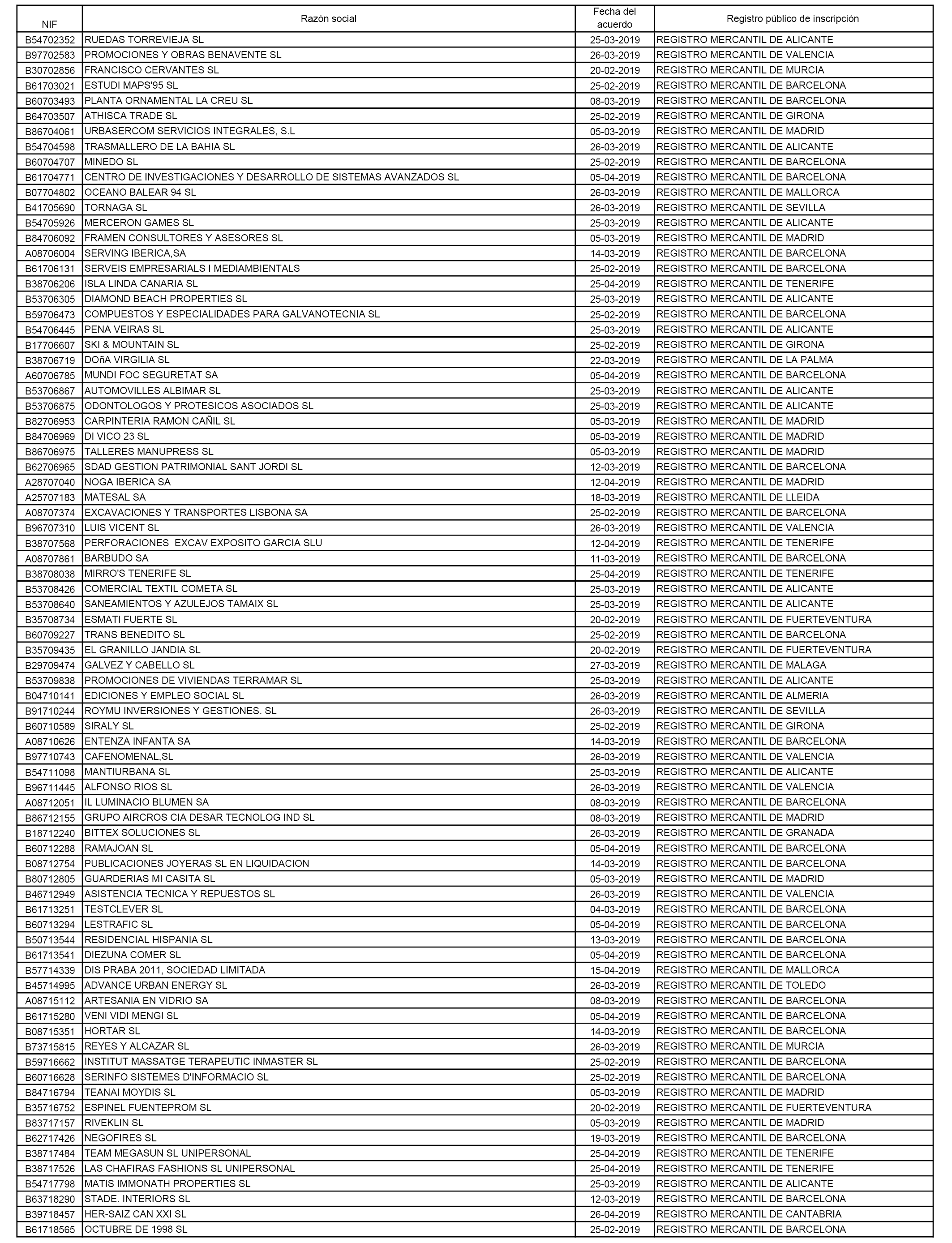 | NIF | Razón social | Fecha del acuerdo | Registro público de inscripción |
|---|---|---|---|
| B54702352 | RUEDAS TORREVIEJA SL | 25-03-2019 | REGISTRO MERCANTIL DE ALICANTE |
| B97702583 | PROMOCIONES Y OBRAS BENAVENTE SL | 26-03-2019 | REGISTRO MERCANTIL DE VALENCIA |
| B30702856 | FRANCISCO CERVANTES SL | 20-02-2019 | REGISTRO MERCANTIL DE MURCIA |
| B61703021 | ESTUDI MAPS'95 SL | 25-02-2019 | REGISTRO MERCANTIL DE BARCELONA |
| B60703493 | PLANTA ORNAMENTAL LA CREU SL | 08-03-2019 | REGISTRO MERCANTIL DE BARCELONA |
| B64703507 | ATHISCA TRADE SL | 25-02-2019 | REGISTRO MERCANTIL DE GIRONA |
| B86704061 | URBASERCOM SERVICIOS INTEGRALES, S.L | 05-03-2019 | REGISTRO MERCANTIL DE MADRID |
| B54704598 | TRASMALLERO DE LA BAHIA SL | 26-03-2019 | REGISTRO MERCANTIL DE ALICANTE |
| B60704707 | MINEDO SL | 25-02-2019 | REGISTRO MERCANTIL DE BARCELONA |
| B61704771 | CENTRO DE INVESTIGACIONES Y DESARROLLO DE SISTEMAS AVANZADOS SL | 05-04-2019 | REGISTRO MERCANTIL DE BARCELONA |
| B07704802 | OCEANO BALEAR 94 SL | 26-03-2019 | REGISTRO MERCANTIL DE MALLORCA |
| B41705690 | TORNAGA SL | 26-03-2019 | REGISTRO MERCANTIL DE SEVILLA |
| B54705926 | MERCERON GAMES SL | 25-03-2019 | REGISTRO MERCANTIL DE ALICANTE |
| B84706092 | FRAMEN CONSULTORES Y ASESORES SL | 05-03-2019 | REGISTRO MERCANTIL DE MADRID |
| A08706004 | SERVING IBERICA,SA | 14-03-2019 | REGISTRO MERCANTIL DE BARCELONA |
| B61706131 | SERVEIS EMPRESARIALS I MEDIAMBIENTALS | 25-02-2019 | REGISTRO MERCANTIL DE BARCELONA |
| B38706206 | ISLA LINDA CANARIA SL | 25-04-2019 | REGISTRO MERCANTIL DE TENERIFE |
| B53706305 | DIAMOND BEACH PROPERTIES SL | 25-03-2019 | REGISTRO MERCANTIL DE ALICANTE |
| B59706473 | COMPUESTOS Y ESPECIALIDADES PARA GALVANOTECNIA SL | 25-02-2019 | REGISTRO MERCANTIL DE BARCELONA |
| B54706445 | PENA VEIRAS SL | 25-03-2019 | REGISTRO MERCANTIL DE ALICANTE |
| B17706607 | SKI & MOUNTAIN SL | 25-02-2019 | REGISTRO MERCANTIL DE GIRONA |
| B38706719 | DOñA VIRGILIA SL | 22-03-2019 | REGISTRO MERCANTIL DE LA PALMA |
| A60706785 | MUNDI FOC SEGURETAT SA | 05-04-2019 | REGISTRO MERCANTIL DE BARCELONA |
| B53706867 | AUTOMOVILLES ALBIMAR SL | 25-03-2019 | REGISTRO MERCANTIL DE ALICANTE |
| B53706875 | ODONTOLOGOS Y PROTESICOS ASOCIADOS SL | 25-03-2019 | REGISTRO MERCANTIL DE ALICANTE |
| B82706953 | CARPINTERIA RAMON CAÑIL SL | 05-03-2019 | REGISTRO MERCANTIL DE MADRID |
| B84706969 | DI VICO 23 SL | 05-03-2019 | REGISTRO MERCANTIL DE MADRID |
| B86706975 | TALLERES MANUPRESS SL | 05-03-2019 | REGISTRO MERCANTIL DE MADRID |
| B62706965 | SDAD GESTION PATRIMONIAL SANT JORDI SL | 12-03-2019 | REGISTRO MERCANTIL DE BARCELONA |
| A28707040 | NOGA IBERICA SA | 12-04-2019 | REGISTRO MERCANTIL DE MADRID |
| A25707183 | MATESAL SA | 18-03-2019 | REGISTRO MERCANTIL DE LLEIDA |
| A08707374 | EXCAVACIONES Y TRANSPORTES LISBONA SA | 25-02-2019 | REGISTRO MERCANTIL DE BARCELONA |
| B96707310 | LUIS VICENT SL | 26-03-2019 | REGISTRO MERCANTIL DE VALENCIA |
| B38707568 | PERFORACIONES EXCAV EXPOSITO GARCIA SLU | 12-04-2019 | REGISTRO MERCANTIL DE TENERIFE |
| A08707861 | BARBUDO SA | 11-03-2019 | REGISTRO MERCANTIL DE BARCELONA |
| B38708038 | MIRRO'S TENERIFE SL | 25-04-2019 | REGISTRO MERCANTIL DE TENERIFE |
| B53708426 | COMERCIAL TEXTIL COMETA SL | 25-03-2019 | REGISTRO MERCANTIL DE ALICANTE |
| B53708640 | SANEAMIENTOS Y AZULEJOS TAMAIX SL | 25-03-2019 | REGISTRO MERCANTIL DE ALICANTE |
| B35708734 | ESMATI FUERTE SL | 20-02-2019 | REGISTRO MERCANTIL DE FUERTEVENTURA |
| B60709227 | TRANS BENEDITO SL | 25-02-2019 | REGISTRO MERCANTIL DE BARCELONA |
| B35709435 | EL GRANILLO JANDIA SL | 20-02-2019 | REGISTRO MERCANTIL DE FUERTEVENTURA |
| B29709474 | GALVEZ Y CABELLO SL | 27-03-2019 | REGISTRO MERCANTIL DE MALAGA |
| B53709838 | PROMOCIONES DE VIVIENDAS TERRAMAR SL | 25-03-2019 | REGISTRO MERCANTIL DE ALICANTE |
| B04710141 | EDICIONES Y EMPLEO SOCIAL SL | 26-03-2019 | REGISTRO MERCANTIL DE ALMERIA |
| B91710244 | ROYMU INVERSIONES Y GESTIONES. SL | 26-03-2019 | REGISTRO MERCANTIL DE SEVILLA |
| B60710589 | SIRALY SL | 25-02-2019 | REGISTRO MERCANTIL DE GIRONA |
| A08710626 | ENTENZA INFANTA SA | 14-03-2019 | REGISTRO MERCANTIL DE BARCELONA |
| B97710743 | CAFENOMENAL,SL | 26-03-2019 | REGISTRO MERCANTIL DE VALENCIA |
| B54711098 | MANTIURBANA SL | 25-03-2019 | REGISTRO MERCANTIL DE ALICANTE |
| B96711445 | ALFONSO RIOS SL | 26-03-2019 | REGISTRO MERCANTIL DE VALENCIA |
| A08712051 | IL LUMINACIO BLUMEN SA | 08-03-2019 | REGISTRO MERCANTIL DE BARCELONA |
| B86712155 | GRUPO AIRCROS CIA DESAR TECNOLOG IND SL | 08-03-2019 | REGISTRO MERCANTIL DE MADRID |
| B18712240 | BITTEX SOLUCIONES SL | 26-03-2019 | REGISTRO MERCANTIL DE GRANADA |
| B60712288 | RAMAJOAN SL | 05-04-2019 | REGISTRO MERCANTIL DE BARCELONA |
| B08712754 | PUBLICACIONES JOYERAS SL EN LIQUIDACION | 14-03-2019 | REGISTRO MERCANTIL DE BARCELONA |
| B80712805 | GUARDERIAS MI CASITA SL | 05-03-2019 | REGISTRO MERCANTIL DE MADRID |
| B46712949 | ASISTENCIA TECNICA Y REPUESTOS SL | 26-03-2019 | REGISTRO MERCANTIL DE VALENCIA |
| B61713251 | TESTCLEVER SL | 04-03-2019 | REGISTRO MERCANTIL DE BARCELONA |
| B60713294 | LESTRAFIC SL | 05-04-2019 | REGISTRO MERCANTIL DE BARCELONA |
| B50713544 | RESIDENCIAL HISPANIA SL | 13-03-2019 | REGISTRO MERCANTIL DE BARCELONA |
| B61713541 | DIEZUNA COMER SL | 05-04-2019 | REGISTRO MERCANTIL DE BARCELONA |
| B57714339 | DIS PRABA 2011, SOCIEDAD LIMITADA | 15-04-2019 | REGISTRO MERCANTIL DE MALLORCA |
| B45714995 | ADVANCE URBAN ENERGY SL | 26-03-2019 | REGISTRO MERCANTIL DE TOLEDO |
| A08715112 | ARTESANIA EN VIDRIO SA | 08-03-2019 | REGISTRO MERCANTIL DE BARCELONA |
| B61715280 | VENI VIDI MENGI SL | 05-04-2019 | REGISTRO MERCANTIL DE BARCELONA |
| B08715351 | HORTAR SL | 14-03-2019 | REGISTRO MERCANTIL DE BARCELONA |
| B73715815 | REYES Y ALCAZAR SL | 26-03-2019 | REGISTRO MERCANTIL DE MURCIA |
| B59716662 | INSTITUT MASSATGE TERAPEUTIC INMASTER SL | 25-02-2019 | REGISTRO MERCANTIL DE BARCELONA |
| B60716628 | SERINFO SISTEMES D'INFORMACIO SL | 25-02-2019 | REGISTRO MERCANTIL DE BARCELONA |
| B84716794 | TEANAI MOYDIS SL | 05-03-2019 | REGISTRO MERCANTIL DE MADRID |
| B35716752 | ESPINEL FUENTEPROM SL | 20-02-2019 | REGISTRO MERCANTIL DE FUERTEVENTURA |
| B83717157 | RIVEKLIN SL | 05-03-2019 | REGISTRO MERCANTIL DE MADRID |
| B62717426 | NEGOFIRES SL | 19-03-2019 | REGISTRO MERCANTIL DE BARCELONA |
| B38717484 | TEAM MEGASUN SL UNIPERSONAL | 25-04-2019 | REGISTRO MERCANTIL DE TENERIFE |
| B38717526 | LAS CHAFIRAS FASHIONS SL UNIPERSONAL | 25-04-2019 | REGISTRO MERCANTIL DE TENERIFE |
| B54717798 | MATIS IMMONATH PROPERTIES SL | 25-03-2019 | REGISTRO MERCANTIL DE ALICANTE |
| B63718290 | STADE. INTERIORS SL | 12-03-2019 | REGISTRO MERCANTIL DE BARCELONA |
| B39718457 | HER-SAIZ CAN XXI SL | 26-04-2019 | REGISTRO MERCANTIL DE CANTABRIA |
| B61718565 | OCTUBRE DE 1998 SL | 25-02-2019 | REGISTRO MERCANTIL DE BARCELONA |